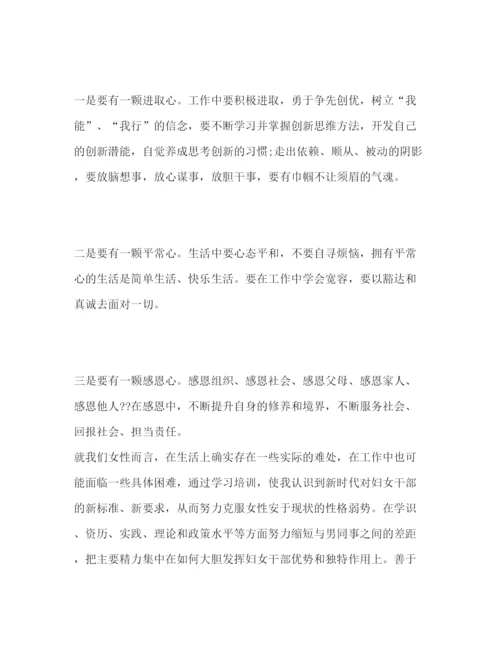 一是要有一颗进取心。工作中要积极进取，勇于争先创优，树立“我能”、“我行”的信念，要不断学习并掌握创新思维方法，开发自己的创新潜能，自觉养成思考创新的习惯;走出依赖、顺从、被动的阴影，要放脑想事，放心谋事，放胆干事，要有巾帼不让须眉的气魂。

二是要有一颗平常心。生活中要心态平和，不要自寻烦恼，拥有平常心的生活是简单生活、快乐生活。要在工作中学会宽容，要以豁达和真诚去面对一切。

三是要有一颗感恩心。感恩组织、感恩社会、感恩父母、感恩家人、感恩他人??在感恩中，不断提升自身的修养和境界，不断服务社会、回报社会、担当责任。

就我们女性而言，在生活上确实存在一些实际的难处，在工作中也可能面临一些具体困难，通过学习培训，使我认识到新时代对妇女干部的新标准、新要求，从而努力克服女性安于现状的性格弱势。在学识、资历、实践、理论和政策水平等方面努力缩短与男同事之间的差距，把主要精力集中在如何大胆发挥妇女干部优势和独特作用上。善于